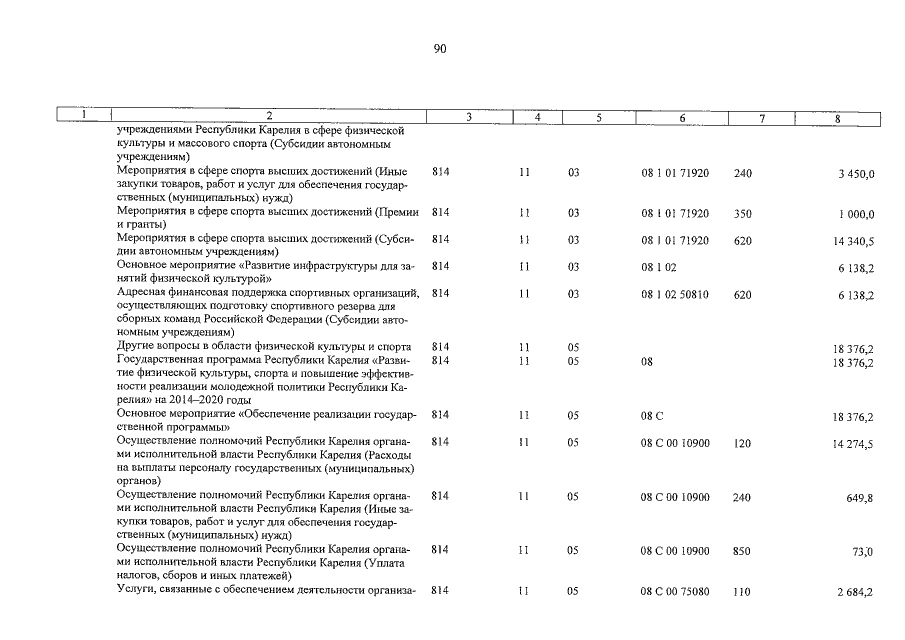 90

| 1 | 2 | 3 | 4 | 5 | 6 | 7 | 8 |
|---|---|---|---|---|---|---|---|
| | учреждениями Республики Карелия в сфере физической культуры и массового спорта (Субсидии автономным учреждениям) | | | | | | |
| | Мероприятия в сфере спорта высших достижений (Иные закупки товаров, работ и услуг для обеспечения государственных (муниципальных) нужд) | 814 | 11 | 03 | 08 1 01 71920 | 240 | 3 450,0 |
| | Мероприятия в сфере спорта высших достижений (Премии и гранты) | 814 | 11 | 03 | 08 1 01 71920 | 350 | 1 000,0 |
| | Мероприятия в сфере спорта высших достижений (Субсидии автономным учреждениям) | 814 | 11 | 03 | 08 1 01 71920 | 620 | 14 340,5 |
| | Основное мероприятие «Развитие инфраструктуры для занятий физической культурой» | 814 | 11 | 03 | 08 1 02 | | 6 138,2 |
| | Адресная финансовая поддержка спортивных организаций, осуществляющих подготовку спортивного резерва для сборных команд Российской Федерации (Субсидии автономным учреждениям) | 814 | 11 | 03 | 08 1 02 50810 | 620 | 6 138,2 |
| | Другие вопросы в области физической культуры и спорта | 814 | 11 | 05 | | | 18 376,2 |
| | Государственная программа Республики Карелия «Развитие физической культуры, спорта и повышение эффективности реализации молодежной политики Республики Карелия» на 2014–2020 годы | 814 | 11 | 05 | 08 | | 18 376,2 |
| | Основное мероприятие «Обеспечение реализации государственной программы» | 814 | 11 | 05 | 08 С | | 18 376,2 |
| | Осуществление полномочий Республики Карелия органами исполнительной власти Республики Карелия (Расходы на выплаты персоналу государственных (муниципальных) органов) | 814 | 11 | 05 | 08 С 00 10900 | 120 | 14 274,5 |
| | Осуществление полномочий Республики Карелия органами исполнительной власти Республики Карелия (Иные закупки товаров, работ и услуг для обеспечения государственных (муниципальных) нужд) | 814 | 11 | 05 | 08 С 00 10900 | 240 | 649,8 |
| | Осуществление полномочий Республики Карелия органами исполнительной власти Республики Карелия (Уплата налогов, сборов и иных платежей) | 814 | 11 | 05 | 08 С 00 10900 | 850 | 73,0 |
| | Услуги, связанные с обеспечением деятельности организа- | 814 | 11 | 05 | 08 С 00 75080 | 110 | 2 684,2 |